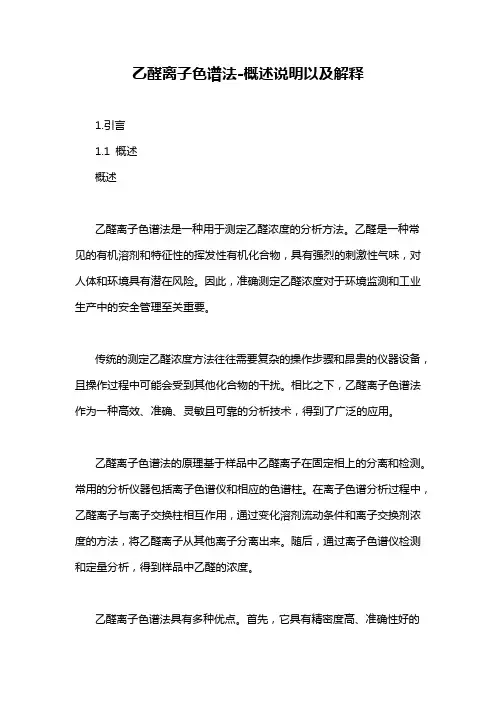 乙醛离子色谱法-概述说明以及解释

1.引言

1.1 概述

概述

乙醛离子色谱法是一种用于测定乙醛浓度的分析方法。乙醛是一种常见的有机溶剂和特征性的挥发性有机化合物，具有强烈的刺激性气味，对人体和环境具有潜在风险。因此，准确测定乙醛浓度对于环境监测和工业生产中的安全管理至关重要。

传统的测定乙醛浓度方法往往需要复杂的操作步骤和昂贵的仪器设备，且操作过程中可能会受到其他化合物的干扰。相比之下，乙醛离子色谱法作为一种高效、准确、灵敏且可靠的分析技术，得到了广泛的应用。

乙醛离子色谱法的原理基于样品中乙醛离子在固定相上的分离和检测。常用的分析仪器包括离子色谱仪和相应的色谱柱。在离子色谱分析过程中，乙醛离子与离子交换柱相互作用，通过变化溶剂流动条件和离子交换剂浓度的方法，将乙醛离子从其他离子分离出来。随后，通过离子色谱仪检测和定量分析，得到样品中乙醛的浓度。

乙醛离子色谱法具有多种优点。首先，它具有精密度高、准确性好的